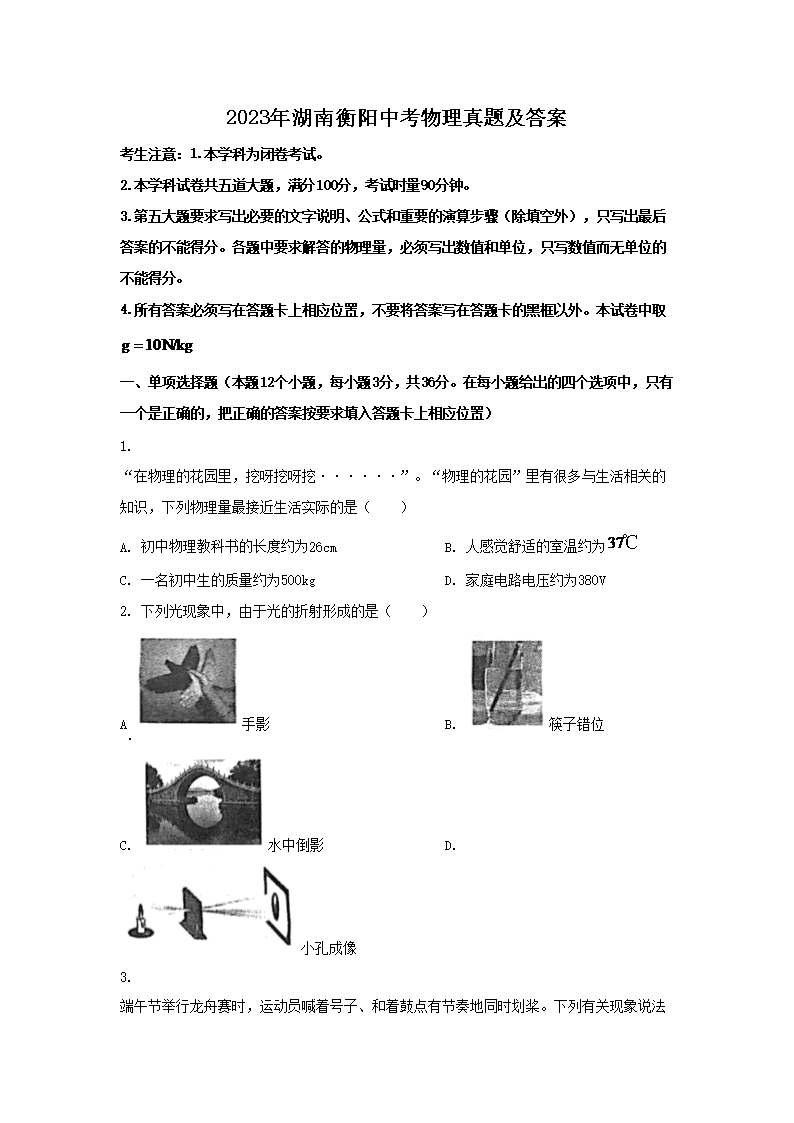 2023年湖南衡阳中考物理真题及答案

考生注意：1.本学科为闭卷考试。

2.本学科试卷共五道大题，满分100分，考试时量90分钟。

3.第五大题要求写出必要的文字说明、公式和重要的演算步骤（除填空外），只写出最后答案的不能得分。各题中要求解答的物理量，必须写出数值和单位，只写数值而无单位的不能得分。

4.所有答案必须写在答题卡上相应位置，不要将答案写在答题卡的黑框以外。本试卷中取 $g=10N/kg$

一、单项选择题（本题12个小题，每小题3分，共36分。在每小题给出的四个选项中，只有一个是正确的，把正确的答案按要求填入答题卡上相应位置）

1.

“在物理的花园里，挖呀挖呀挖······”。“物理的花园”里有很多与生活相关的知识，下列物理量最接近生活实际的是（　　）

A. 初中物理教科书的长度约为26cm

B. 人感觉舒适的室温约为 $37℃$

C. 一名初中生的质量约为500kg

D. 家庭电路电压约为380V

2. 下列光现象中，由于光的折射形成的是（　　）

A. 手影

B. 筷子错位

C. 水中倒影

D. 小孔成像

3.

端午节举行龙舟赛时，运动员喊着号子、和着鼓点有节奏地同时划桨。下列有关现象说法